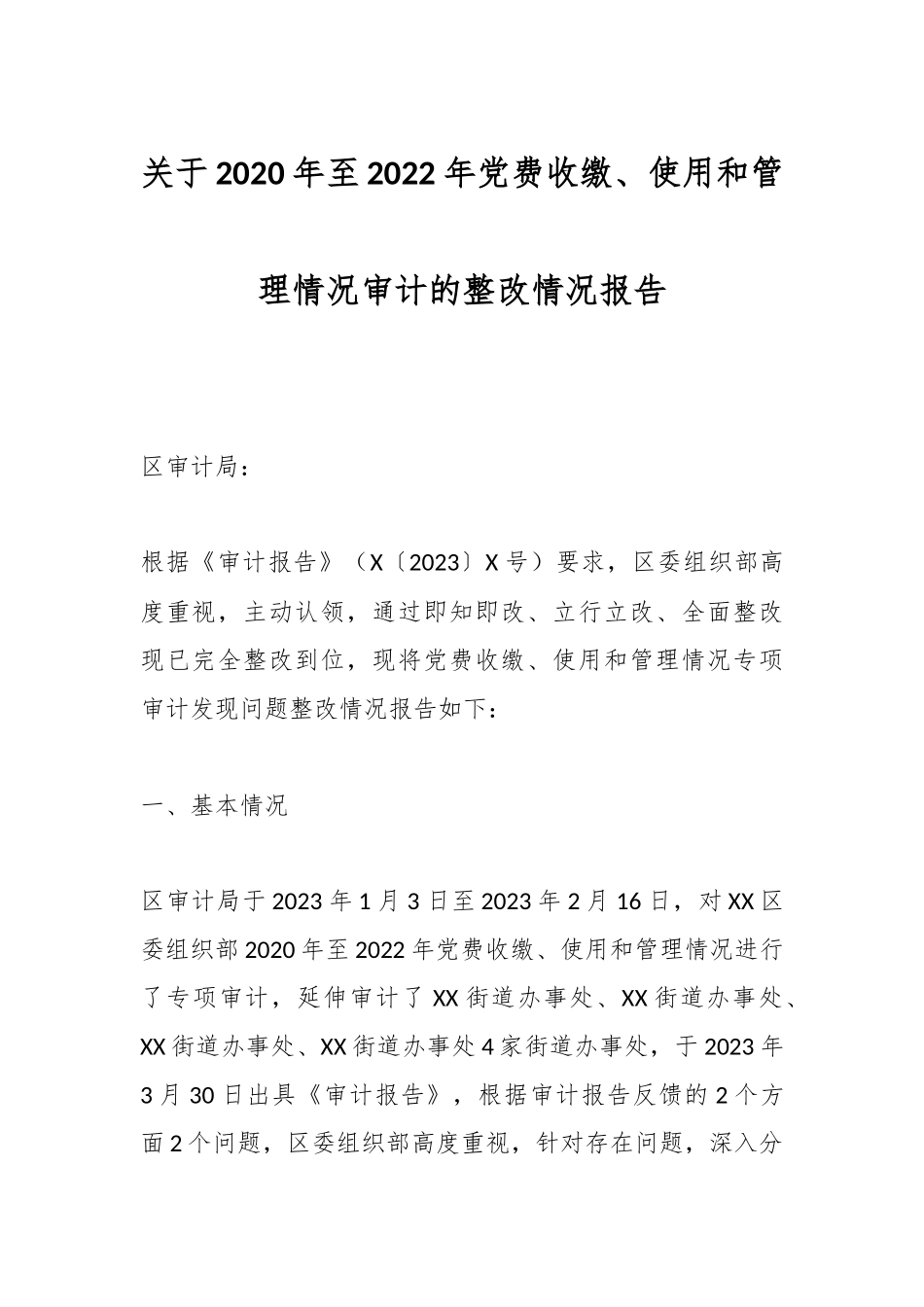 关于2020年至2022年党费收缴、使用和管理情况审计的整改情况报告

区审计局：

根据《审计报告》（X〔2023〕X号）要求，区委组织部高度重视，主动认领，通过即知即改、立行立改、全面整改现已完全整改到位，现将党费收缴、使用和管理情况专项审计发现问题整改情况报告如下：

一、基本情况

区审计局于2023年1月3日至2023年2月16日，对XX区委组织部2020年至2022年党费收缴、使用和管理情况进行了专项审计，延伸审计了XX街道办事处、XX街道办事处、XX街道办事处、XX街道办事处4家街道办事处，于2023年3月30日出具《审计报告》，根据审计报告反馈的2个方面2个问题，区委组织部高度重视，针对存在问题，深入分